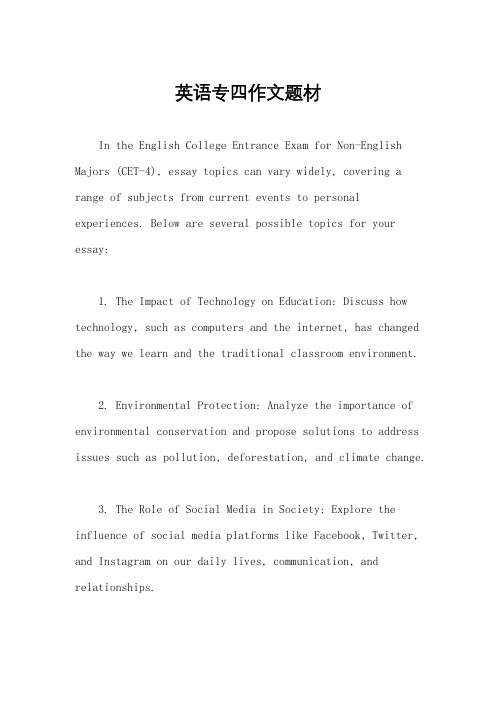 英语专四作文题材

In the English College Entrance Exam for Non-English Majors (CET-4), essay topics can vary widely, covering a range of subjects from current events to personal experiences. Below are several possible topics for your essay:

1. The Impact of Technology on Education: Discuss how technology, such as computers and the internet, has changed the way we learn and the traditional classroom environment.

2. Environmental Protection: Analyze the importance of environmental conservation and propose solutions to address issues such as pollution, deforestation, and climate change.

3. The Role of Social Media in Society: Explore the influence of social media platforms like Facebook, Twitter, and Instagram on our daily lives, communication, and relationships.